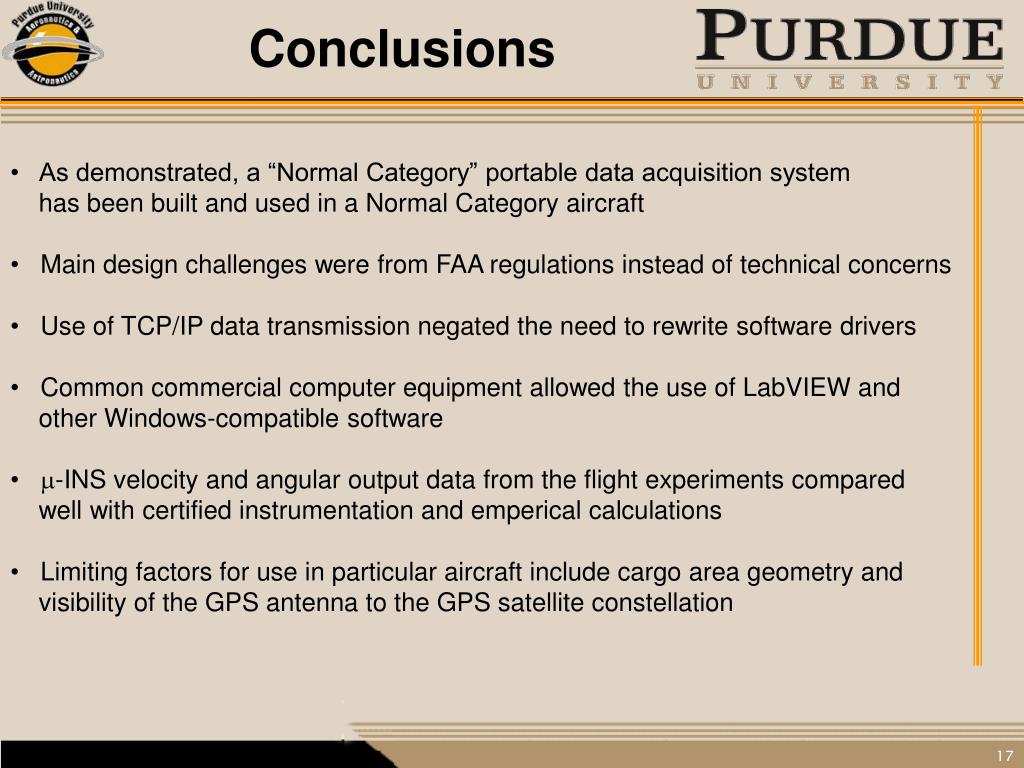 Purdue University Aeronautics & Astronautics

Conclusions

PURDUE
UNIVERSITY

• As demonstrated, a “Normal Category” portable data acquisition system has been built and used in a Normal Category aircraft

• Main design challenges were from FAA regulations instead of technical concerns

• Use of TCP/IP data transmission negated the need to rewrite software drivers

• Common commercial computer equipment allowed the use of LabVIEW and other Windows-compatible software

• $\mu$-INS velocity and angular output data from the flight experiments compared well with certified instrumentation and emperical calculations

• Limiting factors for use in particular aircraft include cargo area geometry and visibility of the GPS antenna to the GPS satellite constellation

17